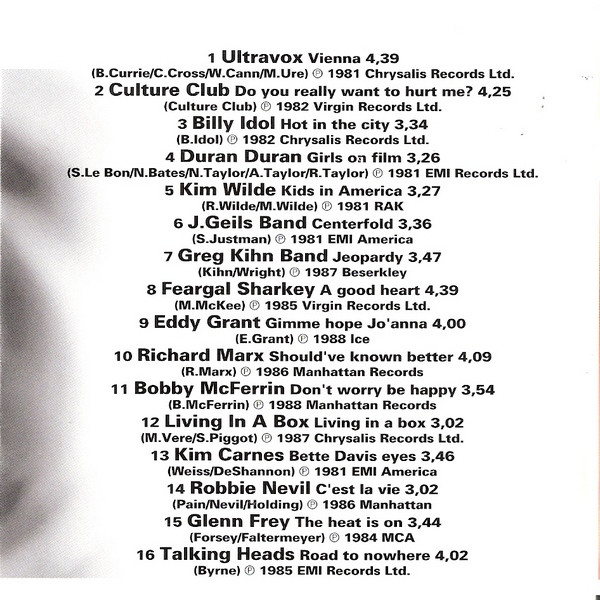 1 Ultravox Vienna 4,39
(B.Currie/C.Cross/W.Cann/M.Ure) ℗ 1981 Chrysalis Records Ltd.

2 Culture Club Do you really want to hurt me? 4,25
(Culture Club) ℗ 1982 Virgin Records Ltd.

3 Billy Idol Hot in the city 3,34
(B.Idol) ℗ 1982 Chrysalis Records Ltd.

4 Duran Duran Girls on film 3,26
(S.Le Bon/N.Bates/N.Taylor/A.Taylor/R.Taylor) ℗ 1981 EMI Records Ltd.

5 Kim Wilde Kids in America 3,27
(R.Wilde/M.Wilde) ℗ 1981 RAK

6 J.Geils Band Centerfold 3,36
(S.Justman) ℗ 1981 EMI America

7 Greg Kihn Band Jeopardy 3,47
(Kihn/Wright) ℗ 1987 Beserkley

8 Feargal Sharkey A good heart 4,39
(M.McKee) ℗ 1985 Virgin Records Ltd.

9 Eddy Grant Gimme hope Jo'anna 4,00
(E.Grant) ℗ 1988 Ice

10 Richard Marx Should've known better 4,09
(R.Marx) ℗ 1986 Manhattan Records

11 Bobby McFerrin Don't worry be happy 3,54
(B.McFerrin) ℗ 1988 Manhattan Records

12 Living In A Box Living in a box 3,02
(M.Vere/S.Piggot) ℗ 1987 Chrysalis Records Ltd.

13 Kim Carnes Bette Davis eyes 3,46
(Weiss/DeShannon) ℗ 1981 EMI America

14 Robbie Nevil C'est la vie 3,02
(Pain/Nevil/Holding) ℗ 1986 Manhattan

15 Glenn Frey The heat is on 3,44
(Forsey/Faltermeyer) ℗ 1984 MCA

16 Talking Heads Road to nowhere 4,02
(Byrne) ℗ 1985 EMI Records Ltd.